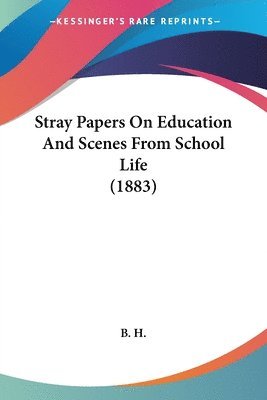 —KESSINGER'S RARE REPRINTS—

Stray Papers On Education And Scenes From School Life (1883)

B. H.